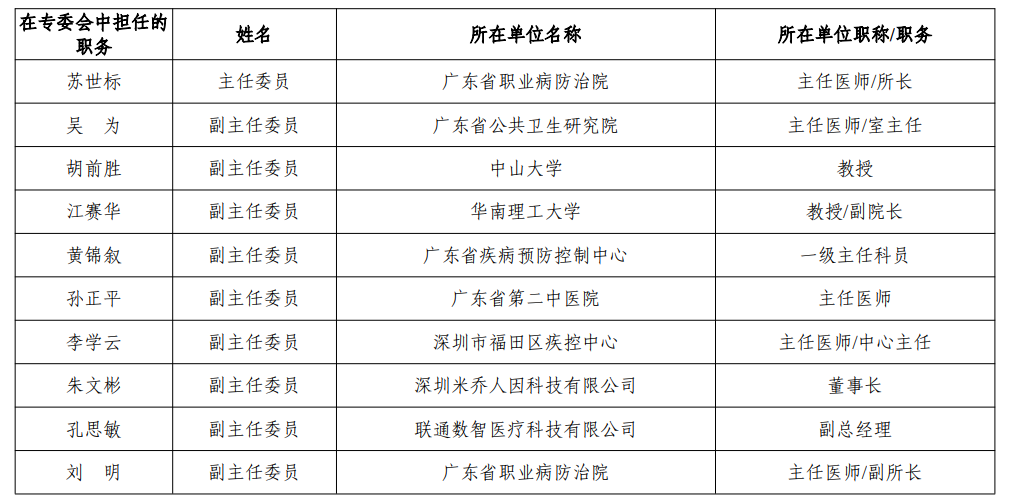 | 在专委会中担任的职务 | 姓名 | 所在单位名称 | 所在单位职称/职务 |
|---|---|---|---|
| 苏世标 | 主任委员 | 广东省职业病防治院 | 主任医师/所长 |
| 吴　为 | 副主任委员 | 广东省公共卫生研究院 | 主任医师/室主任 |
| 胡前胜 | 副主任委员 | 中山大学 | 教授 |
| 江赛华 | 副主任委员 | 华南理工大学 | 教授/副院长 |
| 黄锦叙 | 副主任委员 | 广东省疾病预防控制中心 | 一级主任科员 |
| 孙正平 | 副主任委员 | 广东省第二中医院 | 主任医师 |
| 李学云 | 副主任委员 | 深圳市福田区疾控中心 | 主任医师/中心主任 |
| 朱文彬 | 副主任委员 | 深圳米乔人因科技有限公司 | 董事长 |
| 孔思敏 | 副主任委员 | 联通数智医疗科技有限公司 | 副总经理 |
| 刘　明 | 副主任委员 | 广东省职业病防治院 | 主任医师/副所长 |